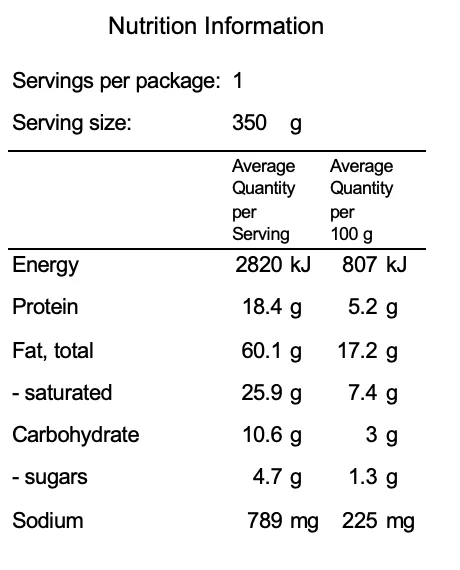 Nutrition Information

Servings per package: 1

Serving size: 350 g

| | Average Quantity per Serving | Average Quantity per 100 g |
|---|---|---|
| Energy | 2820 kJ | 807 kJ |
| Protein | 18.4 g | 5.2 g |
| Fat, total | 60.1 g | 17.2 g |
| - saturated | 25.9 g | 7.4 g |
| Carbohydrate | 10.6 g | 3 g |
| - sugars | 4.7 g | 1.3 g |
| Sodium | 789 mg | 225 mg |